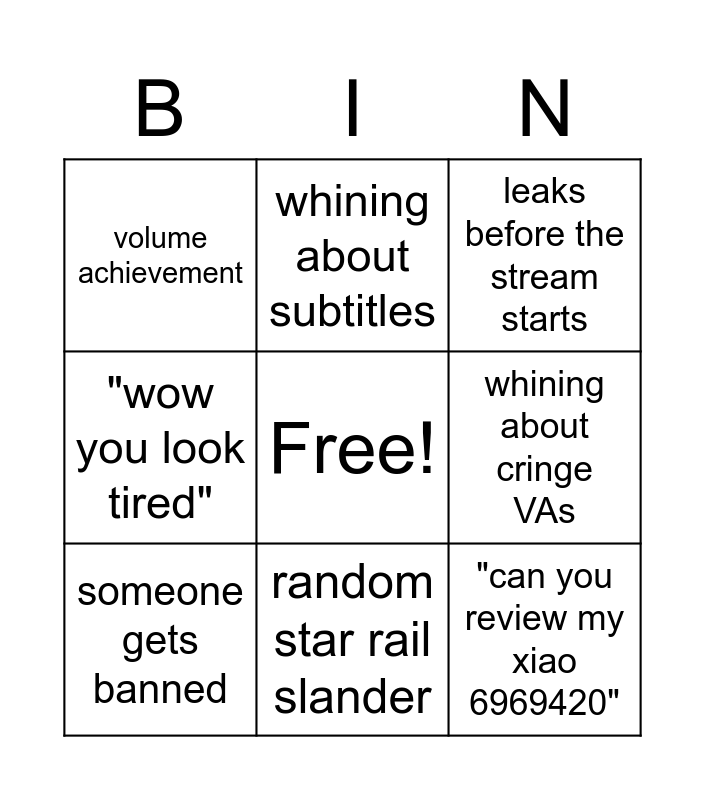 | B | I | N |
|---|---|---|
| volume achievement | whining about subtitles | leaks before the stream starts |
| "wow you look tired" | Free! | whining about cringe VAs |
| someone gets banned | random star rail slander | "can you review my xiao 6969420" |